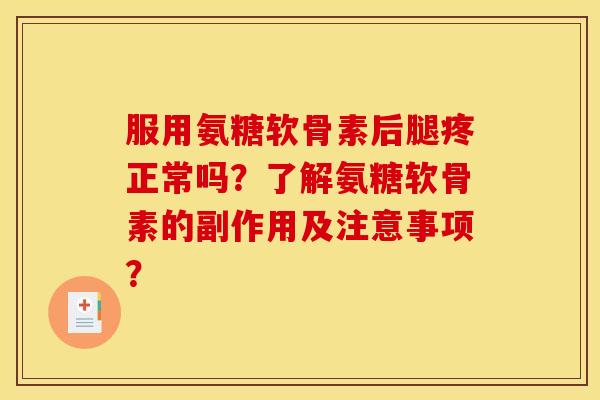 服用氨糖软骨素后腿疼正常吗？了解氨糖软骨素的副作用及注意事项？